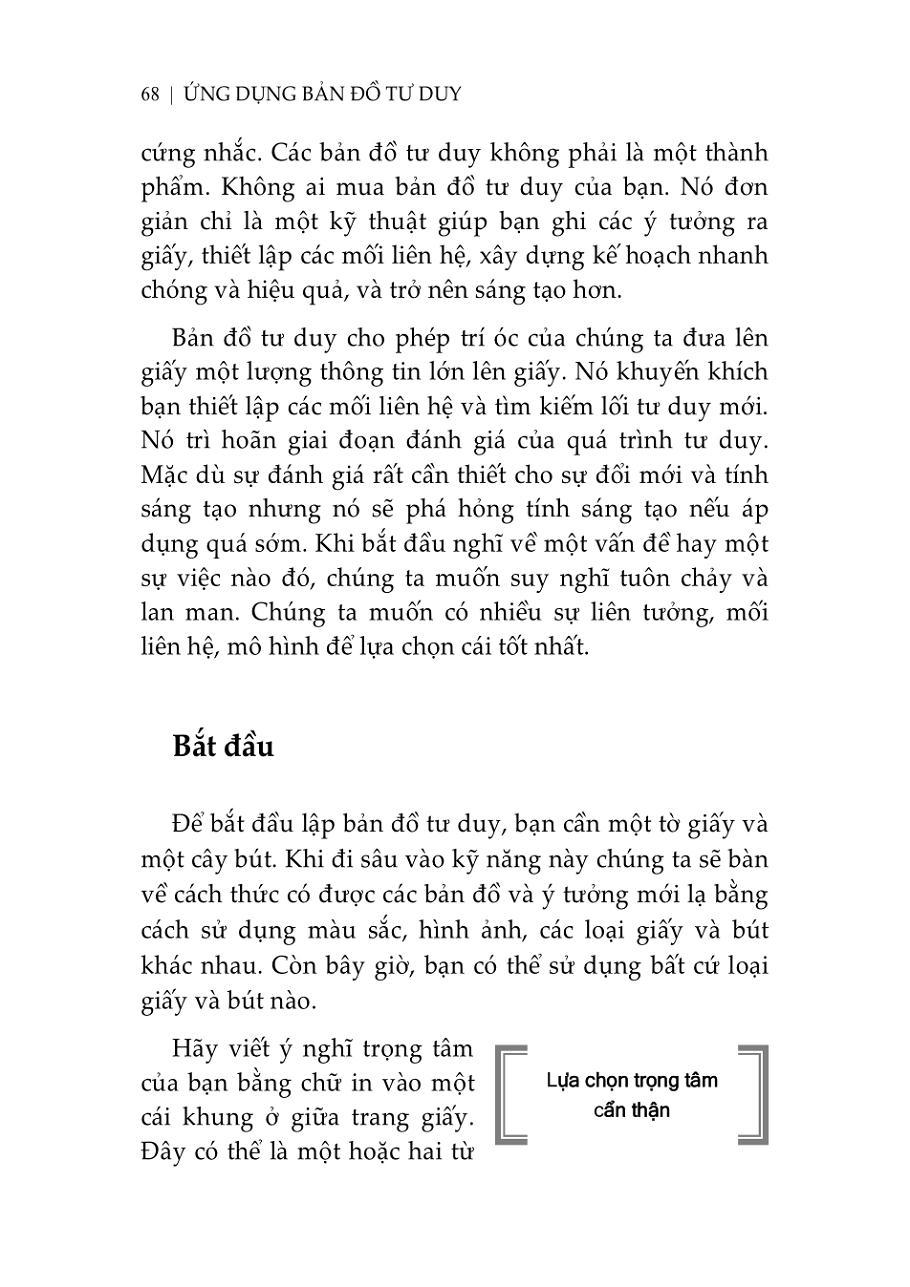 68 | ỨNG DỤNG BẢN ĐỒ TƯ DUY

cứng nhắc. Các bản đồ tư duy không phải là một thành phẩm. Không ai mua bản đồ tư duy của bạn. Nó đơn giản chỉ là một kỹ thuật giúp bạn ghi các ý tưởng ra giấy, thiết lập các mối liên hệ, xây dựng kế hoạch nhanh chóng và hiệu quả, và trở nên sáng tạo hơn.

Bản đồ tư duy cho phép trí óc của chúng ta đưa lên giấy một lượng thông tin lớn lên giấy. Nó khuyến khích bạn thiết lập các mối liên hệ và tìm kiếm lối tư duy mới. Nó trì hoãn giai đoạn đánh giá của quá trình tư duy. Mặc dù sự đánh giá rất cần thiết cho sự đổi mới và tính sáng tạo nhưng nó sẽ phá hỏng tính sáng tạo nếu áp dụng quá sớm. Khi bắt đầu nghĩ về một vấn đề hay một sự việc nào đó, chúng ta muốn suy nghĩ tuôn chảy và lan man. Chúng ta muốn có nhiều sự liên tưởng, mối liên hệ, mô hình để lựa chọn cái tốt nhất.

Bắt đầu

Để bắt đầu lập bản đồ tư duy, bạn cần một tờ giấy và một cây bút. Khi đi sâu vào kỹ năng này chúng ta sẽ bàn về cách thức có được các bản đồ và ý tưởng mới lạ bằng cách sử dụng màu sắc, hình ảnh, các loại giấy và bút khác nhau. Còn bây giờ, bạn có thể sử dụng bất cứ loại giấy và bút nào.

Hãy viết ý nghĩ trọng tâm của bạn bằng chữ in vào một cái khung ở giữa trang giấy. Đây có thể là một hoặc hai từ

Lựa chọn trọng tâm cẩn thận